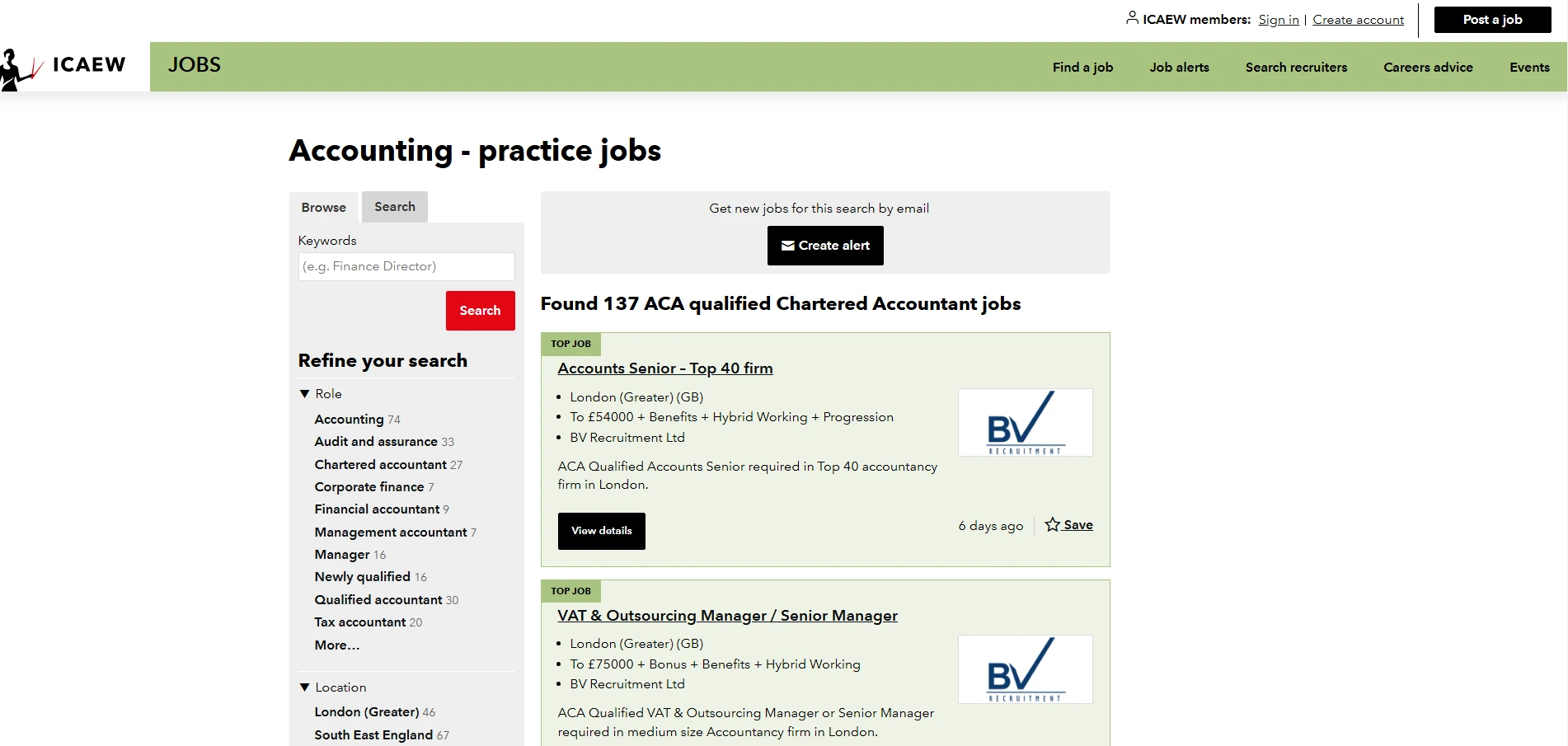 ICAEW members: Sign in | Create account

Post a job

ICAEW

JOBS

Find a job Job alerts Search recruiters Careers advice Events

Accounting - practice jobs

Browse Search

Keywords

(e.g. Finance Director)

Search

Refine your search

Role

Accounting 74
Audit and assurance 33
Chartered accountant 27
Corporate finance 7
Financial accountant 9
Management accountant 7
Manager 16
Newly qualified 16
Qualified accountant 30
Tax accountant 20
More...

Location

London (Greater) 46
South East England 67

Get new jobs for this search by email

Create alert

Found 137 ACA qualified Chartered Accountant jobs

TOP JOB

Accounts Senior - Top 40 firm

- London (Greater) (GB)
- To £54000 + Benefits + Hybrid Working + Progression
- BV Recruitment Ltd

BV RECRUITMENT

ACA Qualified Accounts Senior required in Top 40 accountancy firm in London.

View details

6 days ago Save

TOP JOB

VAT & Outsourcing Manager / Senior Manager

- London (Greater) (GB)
- To £75000 + Bonus + Benefits + Hybrid Working
- BV Recruitment Ltd

BV RECRUITMENT

ACA Qualified VAT & Outsourcing Manager or Senior Manager required in medium size Accountancy firm in London.